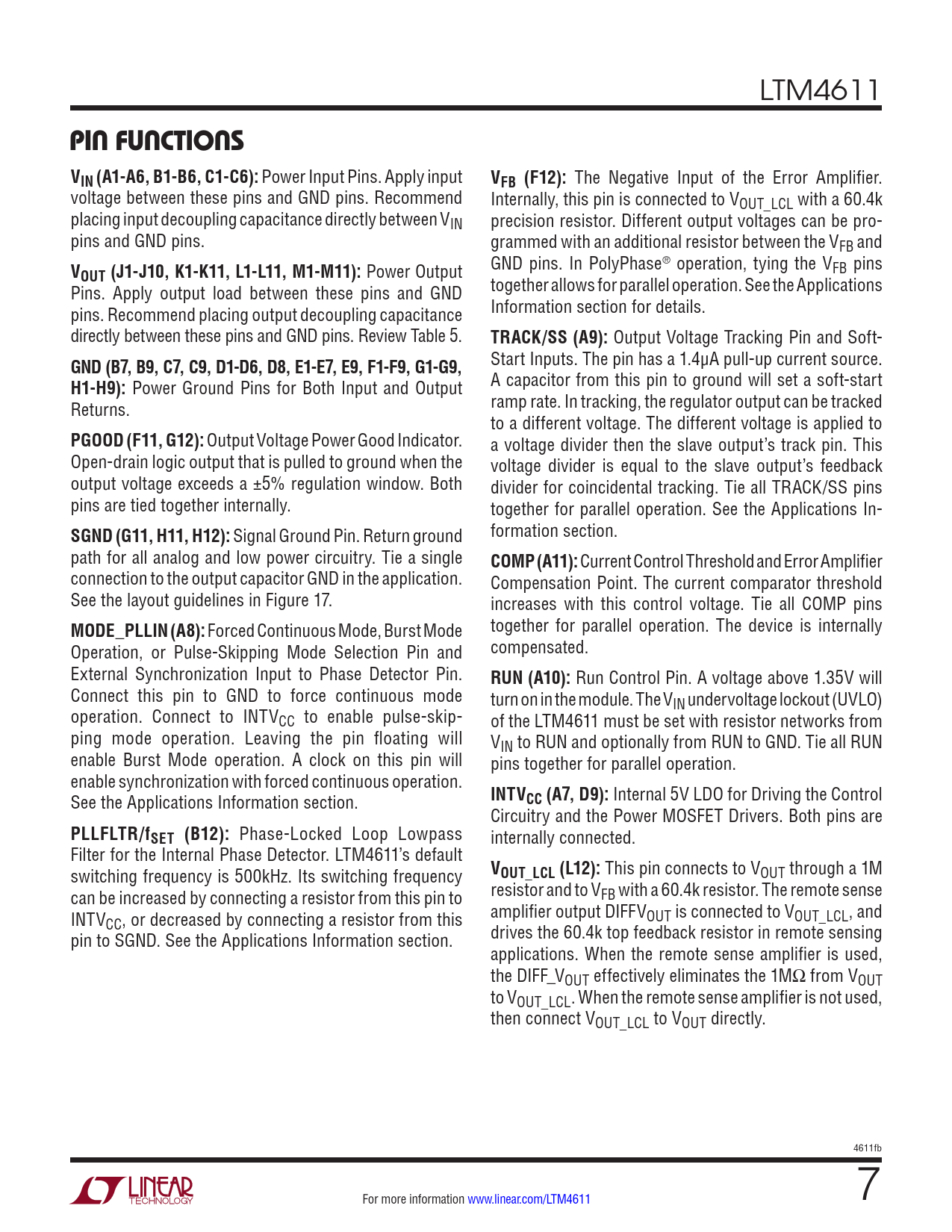 LTM4611

PIN FUNCTIONS

$V_{IN}$ (A1-A6, B1-B6, C1-C6): Power Input Pins. Apply input voltage between these pins and GND pins. Recommend placing input decoupling capacitance directly between $V_{IN}$ pins and GND pins.

$V_{OUT}$ (J1-J10, K1-K11, L1-L11, M1-M11): Power Output Pins. Apply output load between these pins and GND pins. Recommend placing output decoupling capacitance directly between these pins and GND pins. Review Table 5.

GND (B7, B9, C7, C9, D1-D6, D8, E1-E7, E9, F1-F9, G1-G9, H1-H9): Power Ground Pins for Both Input and Output Returns.

PGOOD (F11, G12): Output Voltage Power Good Indicator. Open-drain logic output that is pulled to ground when the output voltage exceeds a ±5% regulation window. Both pins are tied together internally.

SGND (G11, H11, H12): Signal Ground Pin. Return ground path for all analog and low power circuitry. Tie a single connection to the output capacitor GND in the application. See the layout guidelines in Figure 17.

MODE_PLLIN (A8): Forced Continuous Mode, Burst Mode Operation, or Pulse-Skipping Mode Selection Pin and External Synchronization Input to Phase Detector Pin. Connect this pin to GND to force continuous mode operation. Connect to $INTV_{CC}$ to enable pulse-skipping mode operation. Leaving the pin floating will enable Burst Mode operation. A clock on this pin will enable synchronization with forced continuous operation. See the Applications Information section.

PLLFLTR/$f_{SET}$ (B12): Phase-Locked Loop Lowpass Filter for the Internal Phase Detector. LTM4611's default switching frequency is 500kHz. Its switching frequency can be increased by connecting a resistor from this pin to $INTV_{CC}$, or decreased by connecting a resistor from this pin to SGND. See the Applications Information section.

$V_{FB}$ (F12): The Negative Input of the Error Amplifier. Internally, this pin is connected to $V_{OUT\_LCL}$ with a 60.4k precision resistor. Different output voltages can be programmed with an additional resistor between the $V_{FB}$ and GND pins. In PolyPhase® operation, tying the $V_{FB}$ pins together allows for parallel operation. See the Applications Information section for details.

TRACK/SS (A9): Output Voltage Tracking Pin and Soft-Start Inputs. The pin has a 1.4µA pull-up current source. A capacitor from this pin to ground will set a soft-start ramp rate. In tracking, the regulator output can be tracked to a different voltage. The different voltage is applied to a voltage divider then the slave output's track pin. This voltage divider is equal to the slave output's feedback divider for coincidental tracking. Tie all TRACK/SS pins together for parallel operation. See the Applications Information section.

COMP (A11): Current Control Threshold and Error Amplifier Compensation Point. The current comparator threshold increases with this control voltage. Tie all COMP pins together for parallel operation. The device is internally compensated.

RUN (A10): Run Control Pin. A voltage above 1.35V will turn on in the module. The $V_{IN}$ undervoltage lockout (UVLO) of the LTM4611 must be set with resistor networks from $V_{IN}$ to RUN and optionally from RUN to GND. Tie all RUN pins together for parallel operation.

$INTV_{CC}$ (A7, D9): Internal 5V LDO for Driving the Control Circuitry and the Power MOSFET Drivers. Both pins are internally connected.

$V_{OUT\_LCL}$ (L12): This pin connects to $V_{OUT}$ through a 1M resistor and to $V_{FB}$ with a 60.4k resistor. The remote sense amplifier output $DIFFV_{OUT}$ is connected to $V_{OUT\_LCL}$, and drives the 60.4k top feedback resistor in remote sensing applications. When the remote sense amplifier is used, the $DIFF\_V_{OUT}$ effectively eliminates the 1MΩ from $V_{OUT}$ to $V_{OUT\_LCL}$. When the remote sense amplifier is not used, then connect $V_{OUT\_LCL}$ to $V_{OUT}$ directly.

4611fb

LINEAR TECHNOLOGY

For more information www.linear.com/LTM4611

7